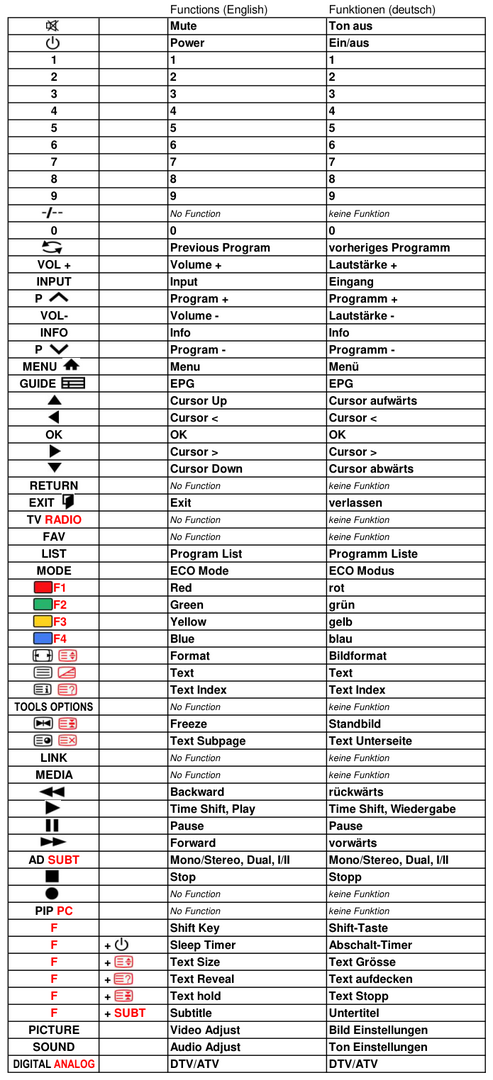 |  |  | Functions (English) | Funktionen (deutsch) |
|---|---|---|---|
|  |  | Mute | Ton aus |
|  |  | Power | Ein/aus |
| 1 |  | 1 | 1 |
| 2 |  | 2 | 2 |
| 3 |  | 3 | 3 |
| 4 |  | 4 | 4 |
| 5 |  | 5 | 5 |
| 6 |  | 6 | 6 |
| 7 |  | 7 | 7 |
| 8 |  | 8 | 8 |
| 9 |  | 9 | 9 |
| -/-- |  | No Function | keine Funktion |
| 0 |  | 0 | 0 |
|  |  | Previous Program | vorheriges Programm |
| VOL + |  | Volume + | Lautstärke + |
| INPUT |  | Input | Eingang |
| P |  | Program + | Programm + |
| VOL- |  | Volume - | Lautstärke - |
| INFO |  | Info | Info |
| P |  | Program - | Programm - |
| MENU |  | Menu | Menü |
| GUIDE |  | EPG | EPG |
|  |  | Cursor Up | Cursor aufwärts |
|  |  | Cursor < | Cursor < |
| OK |  | OK | OK |
|  |  | Cursor > | Cursor > |
|  |  | Cursor Down | Cursor abwärts |
| RETURN |  | No Function | keine Funktion |
| EXIT |  | Exit | verlassen |
| TV RADIO |  | No Function | keine Funktion |
| FAV |  | No Function | keine Funktion |
| LIST |  | Program List | Programm Liste |
| MODE |  | ECO Mode | ECO Modus |
| F1 |  | Red | rot |
| F2 |  | Green | grün |
| F3 |  | Yellow | gelb |
| F4 |  | Blue | blau |
|  |  | Format | Bildformat |
|  |  | Text | Text |
|  |  | Text Index | Text Index |
| TOOLS OPTIONS |  | No Function | keine Funktion |
|  |  | Freeze | Standbild |
|  |  | Text Subpage | Text Unterseite |
| LINK |  | No Function | keine Funktion |
| MEDIA |  | No Function | keine Funktion |
|  |  | Backward | rückwärts |
|  |  | Time Shift, Play | Time Shift, Wiedergabe |
|  |  | Pause | Pause |
|  |  | Forward | vorwärts |
| AD SUBT |  | Mono/Stereo, Dual, I/II | Mono/Stereo, Dual, I/II |
|  |  | Stop | Stopp |
|  |  | No Function | keine Funktion |
| PIP PC |  | No Function | keine Funktion |
| F |  | Shift Key | Shift-Taste |
| F | + | Sleep Timer | Abschalt-Timer |
| F | + | Text Size | Text Grösse |
| F | + | Text Reveal | Text aufdecken |
| F | + | Text hold | Text Stopp |
| F | + SUBT | Subtitle | Untertitel |
| PICTURE |  | Video Adjust | Bild Einstellungen |
| SOUND |  | Audio Adjust | Ton Einstellungen |
| DIGITAL ANALOG |  | DTV/ATV | DTV/ATV |